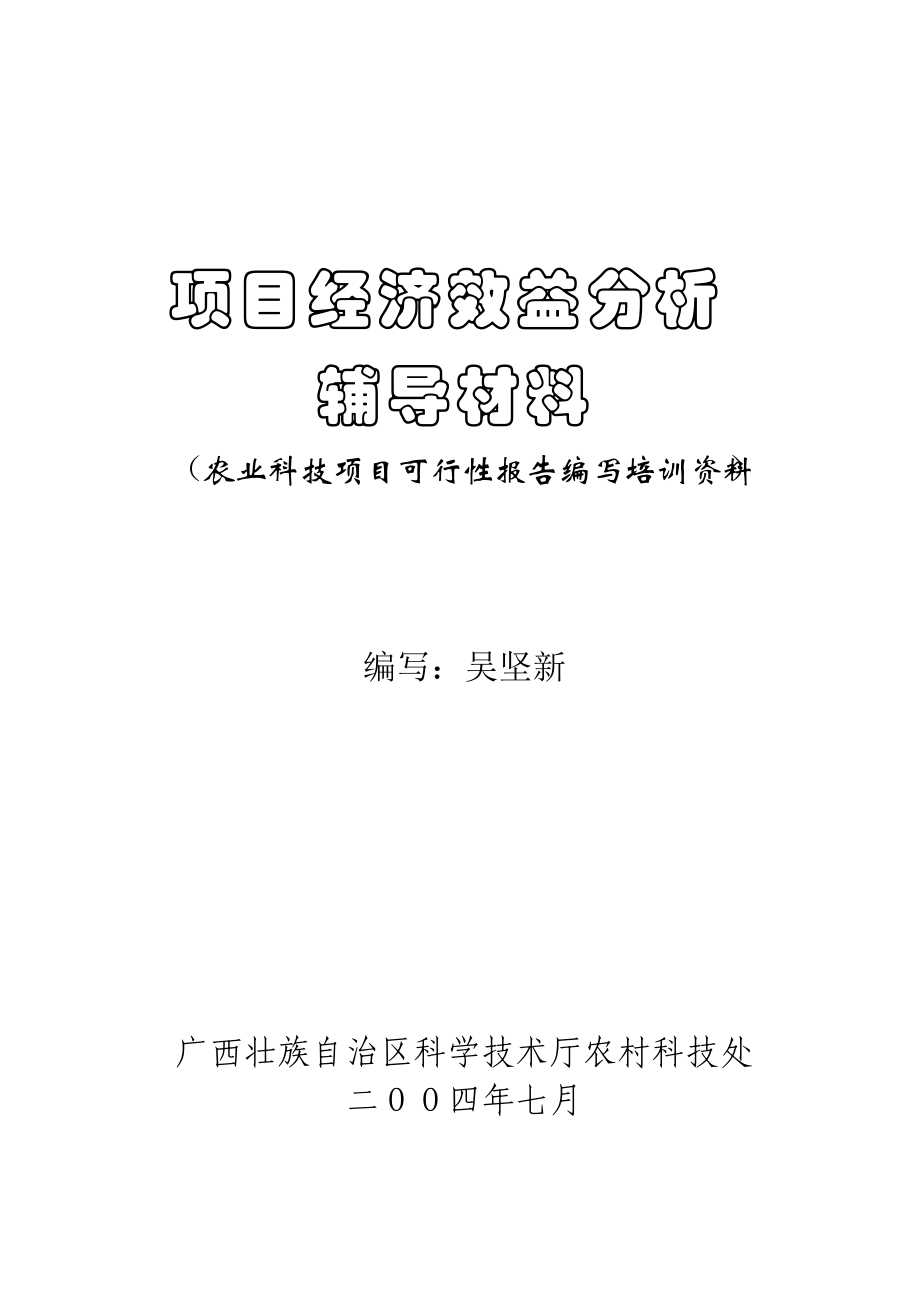 项目经济效益分析
辅导材料
（农业科技项目可行性报告编写培训资料

编写：吴坚新

广西壮族自治区科学技术厅农村科技处
二００四年七月